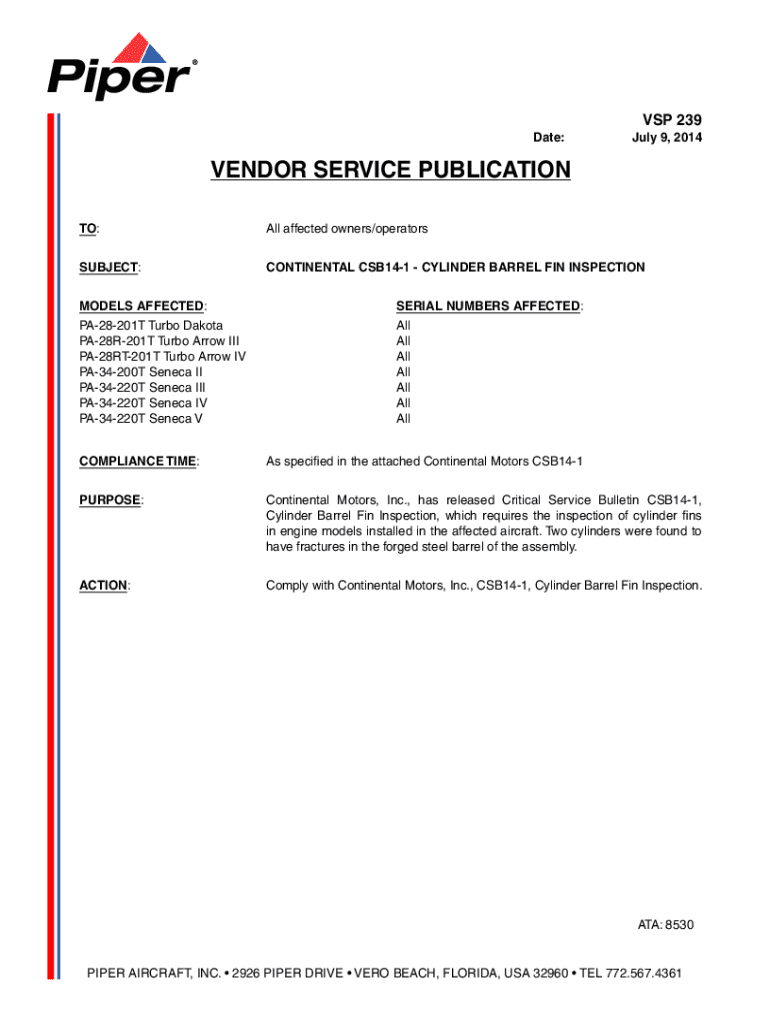 Piper®

VSP 239

Date: July 9, 2014

VENDOR SERVICE PUBLICATION

TO: All affected owners/operators

SUBJECT: CONTINENTAL CSB14-1 - CYLINDER BARREL FIN INSPECTION

| MODELS AFFECTED: | SERIAL NUMBERS AFFECTED: |
|---|---|
| PA-28-201T Turbo Dakota | All |
| PA-28R-201T Turbo Arrow III | All |
| PA-28RT-201T Turbo Arrow IV | All |
| PA-34-200T Seneca II | All |
| PA-34-220T Seneca III | All |
| PA-34-220T Seneca IV | All |
| PA-34-220T Seneca V | All |

COMPLIANCE TIME: As specified in the attached Continental Motors CSB14-1

PURPOSE: Continental Motors, Inc., has released Critical Service Bulletin CSB14-1, Cylinder Barrel Fin Inspection, which requires the inspection of cylinder fins in engine models installed in the affected aircraft. Two cylinders were found to have fractures in the forged steel barrel of the assembly.

ACTION: Comply with Continental Motors, Inc., CSB14-1, Cylinder Barrel Fin Inspection.

ATA: 8530

PIPER AIRCRAFT, INC. • 2926 PIPER DRIVE • VERO BEACH, FLORIDA, USA 32960 • TEL 772.567.4361